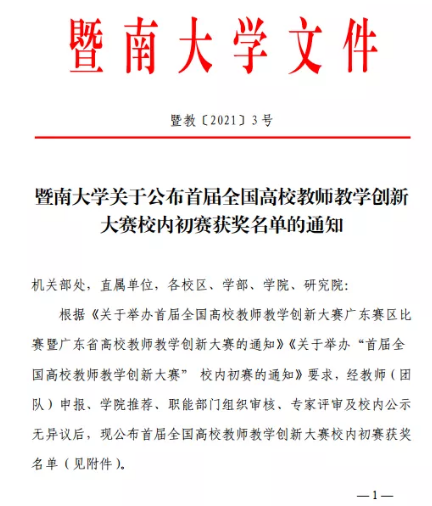 暨南大学文件

暨教〔2021〕3号

暨南大学关于公布首届全国高校教师教学创新大赛校内初赛获奖名单的通知

机关部处，直属单位，各校区、学部、学院、研究院：

根据《关于举办首届全国高校教师教学创新大赛广东赛区比赛暨广东省高校教师教学创新大赛的通知》《关于举办“首届全国高校教师教学创新大赛” 校内初赛的通知》要求，经教师（团队）申报、学院推荐、职能部门组织审核、专家评审及校内公示无异议后，现公布首届全国高校教师教学创新大赛校内初赛获奖名单（见附件）。

—1—